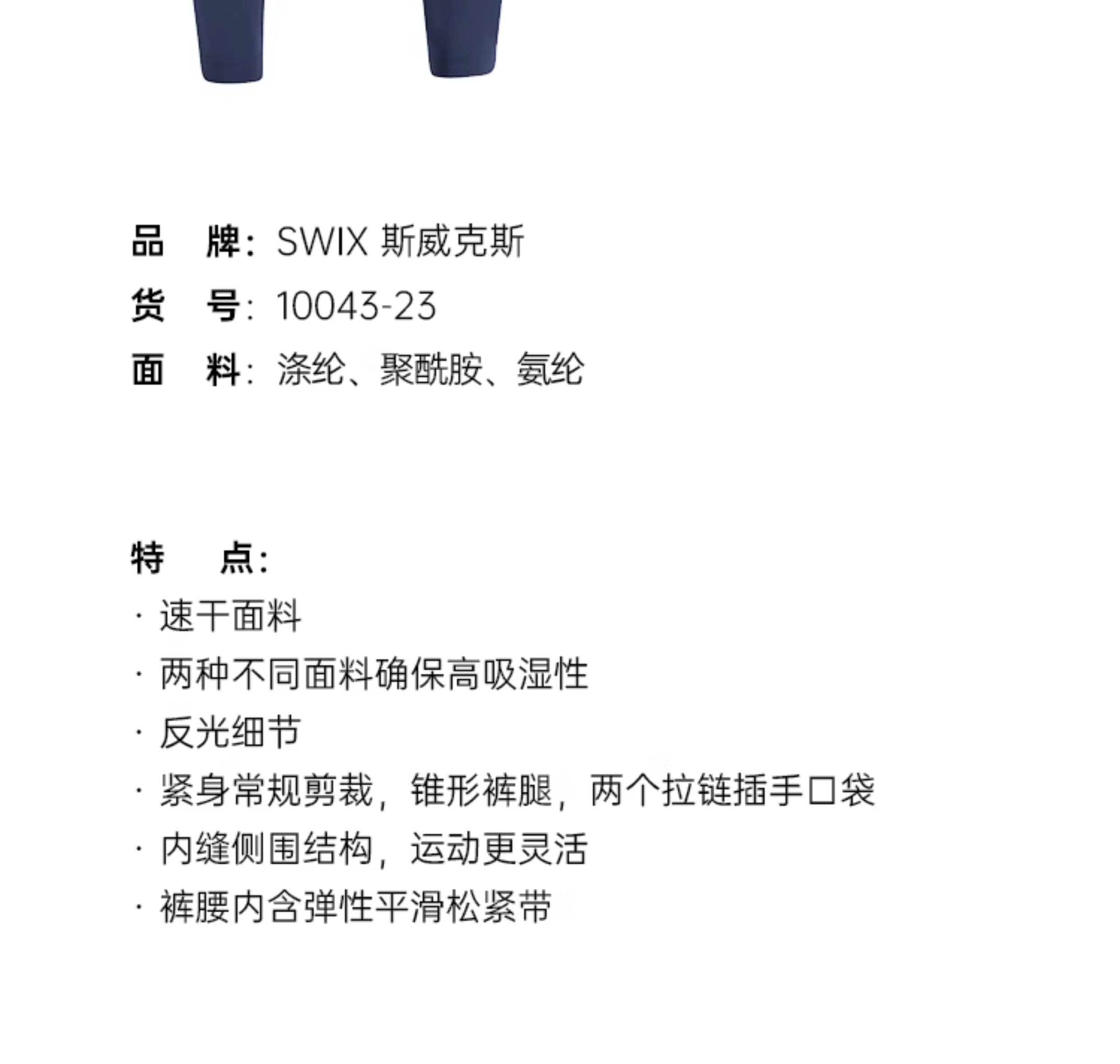 品　牌：SWIX 斯威克斯
货　号：10043-23
面　料：涤纶、聚酰胺、氨纶

特　点：
· 速干面料
· 两种不同面料确保高吸湿性
· 反光细节
· 紧身常规剪裁，锥形裤腿，两个拉链插手口袋
· 内缝侧围结构，运动更灵活
· 裤腰内含弹性平滑松紧带